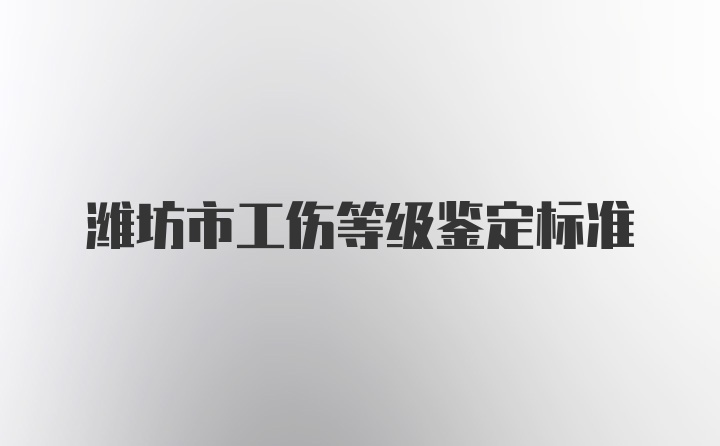 潍坊市工伤等级鉴定标准